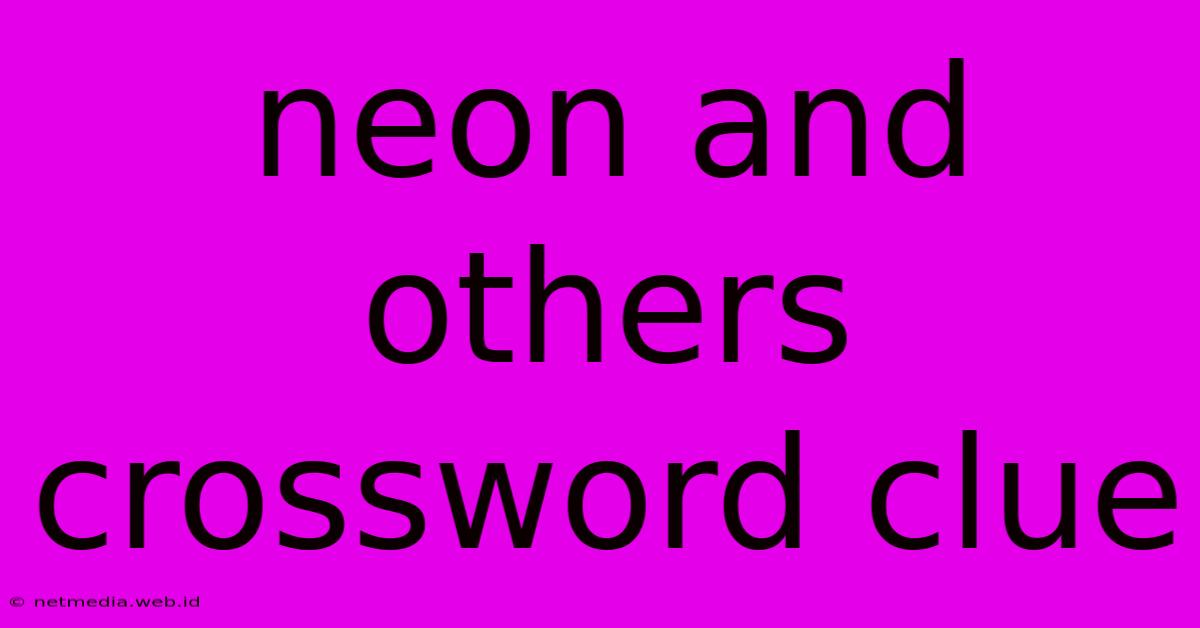 neon and others crossword clue

© netmedia.web.id